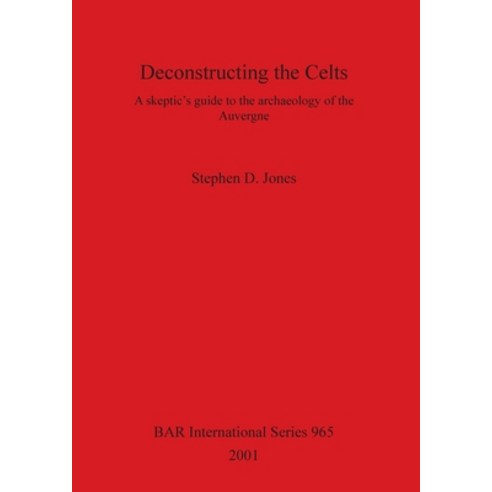 Deconstructing the Celts

A skeptic's guide to the archaeology of the Auvergne

Stephen D. Jones

BAR International Series 965
2001